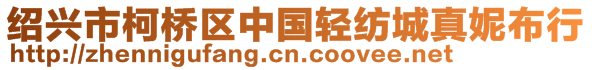 绍兴市柯桥区中国轻纺城真妮布行
http://zhennigufang.cn.coovee.net